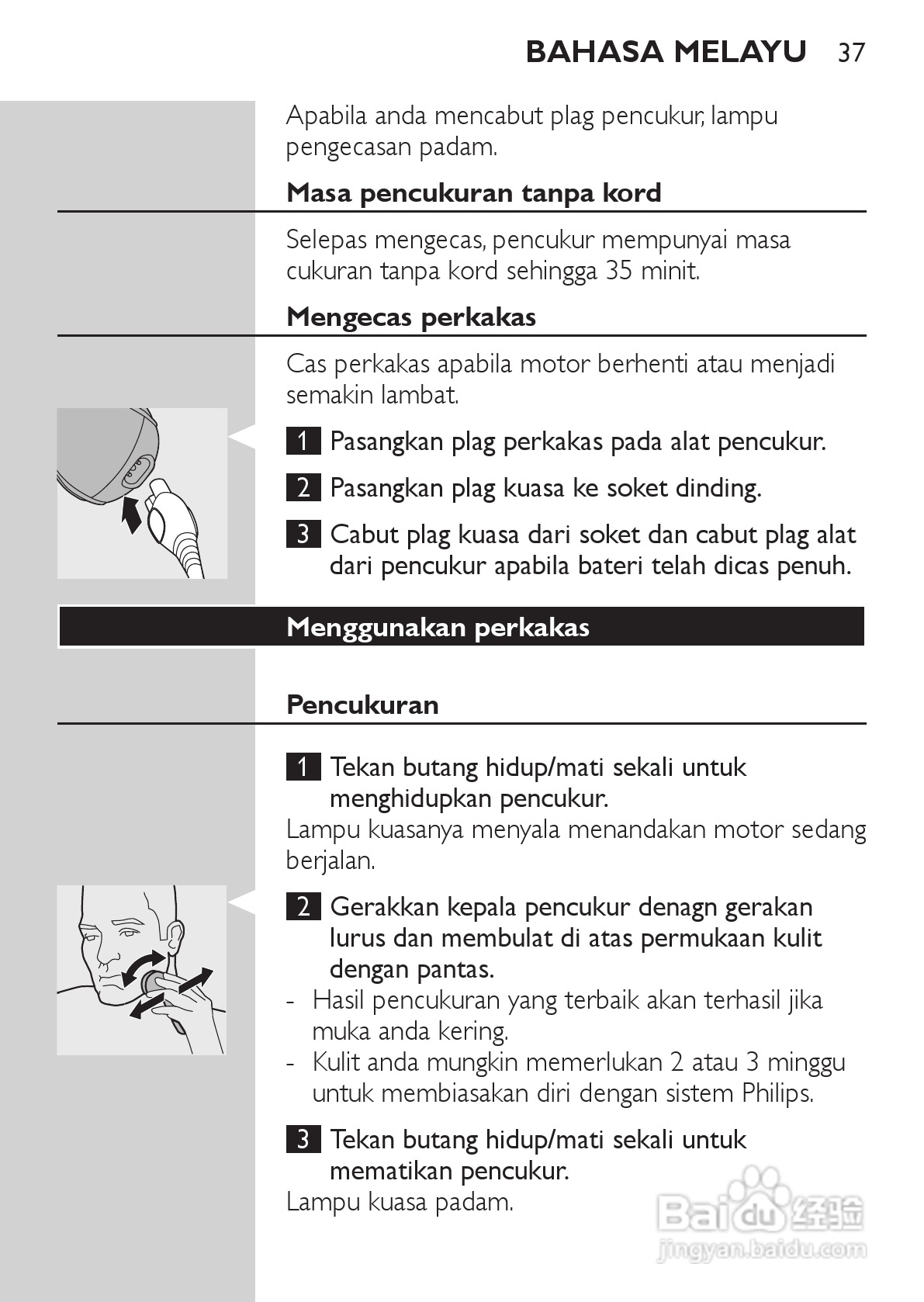 BAHASA MELAYU 37

Apabila anda mencabut plag pencukur, lampu pengecasan padam.

Masa pencukuran tanpa kord

Selepas mengecas, pencukur mempunyai masa cukuran tanpa kord sehingga 35 minit.

Mengecas perkakas

Cas perkakas apabila motor berhenti atau menjadi semakin lambat.

1 Pasangkan plag perkakas pada alat pencukur.

2 Pasangkan plag kuasa ke soket dinding.

3 Cabut plag kuasa dari soket dan cabut plag alat dari pencukur apabila bateri telah dicas penuh.

Menggunakan perkakas

Pencukuran

1 Tekan butang hidup/mati sekali untuk menghidupkan pencukur.
Lampu kuasanya menyala menandakan motor sedang berjalan.

2 Gerakkan kepala pencukur denagn gerakan lurus dan membulat di atas permukaan kulit dengan pantas.
- Hasil pencukuran yang terbaik akan terhasil jika muka anda kering.
- Kulit anda mungkin memerlukan 2 atau 3 minggu untuk membiasakan diri dengan sistem Philips.

3 Tekan butang hidup/mati sekali untuk mematikan pencukur.
Lampu kuasa padam.

Baidu 经验
jingyan.baidu.com